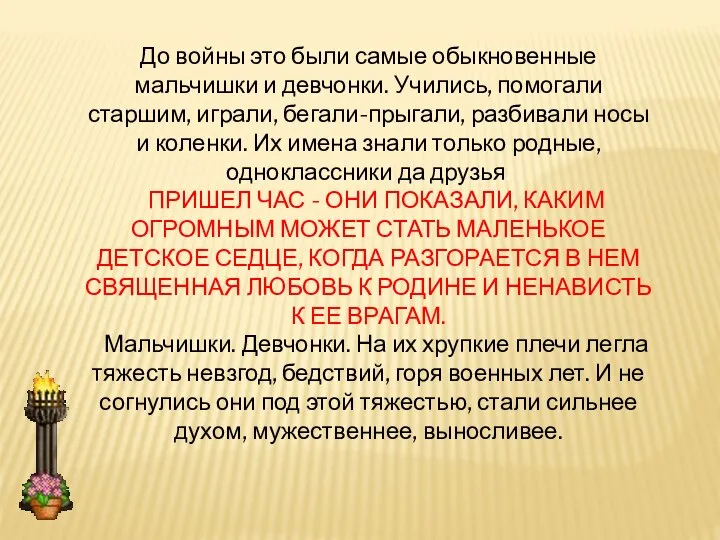 До войны это были самые обыкновенные мальчишки и девчонки. Учились, помогали старшим, играли, бегали-прыгали, разбивали носы и коленки. Их имена знали только родные, одноклассники да друзья

ПРИШЕЛ ЧАС - ОНИ ПОКАЗАЛИ, КАКИМ ОГРОМНЫМ МОЖЕТ СТАТЬ МАЛЕНЬКОЕ ДЕТСКОЕ СЕДЦЕ, КОГДА РАЗГОРАЕТСЯ В НЕМ СВЯЩЕННАЯ ЛЮБОВЬ К РОДИНЕ И НЕНАВИСТЬ К ЕЕ ВРАГАМ.

Мальчишки. Девчонки. На их хрупкие плечи легла тяжесть невзгод, бедствий, горя военных лет. И не согнулись они под этой тяжестью, стали сильнее духом, мужественнее, выносливее.